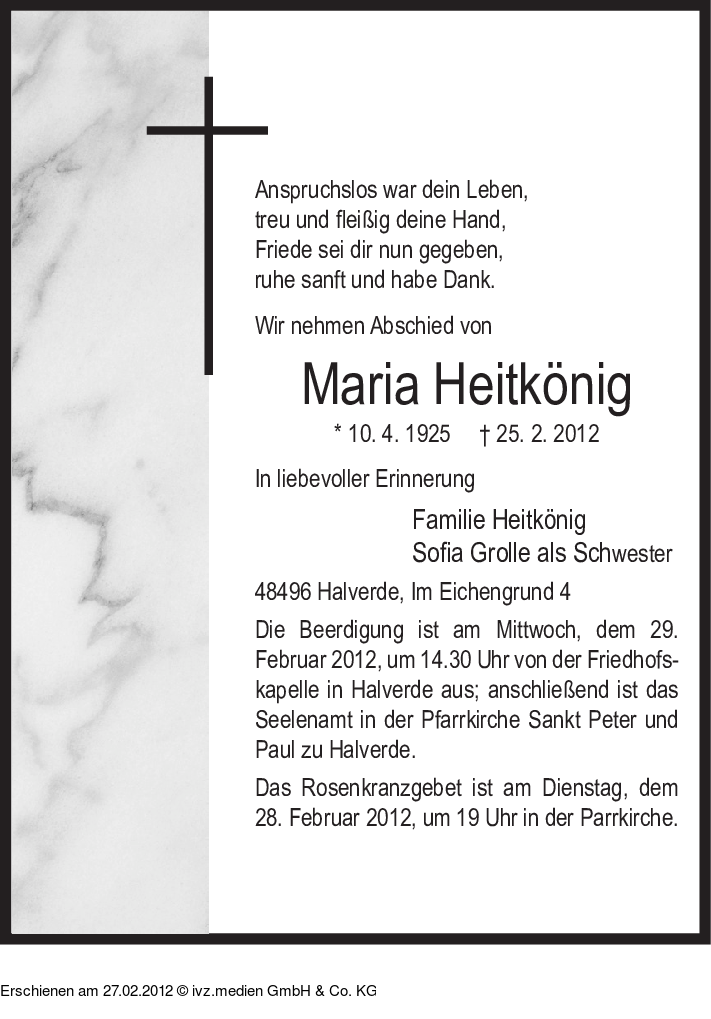 Anspruchslos war dein Leben,
treu und fleißig deine Hand,
Friede sei dir nun gegeben,
ruhe sanft und habe Dank.

Wir nehmen Abschied von

Maria Heitkönig

* 10. 4. 1925 † 25. 2. 2012

In liebevoller Erinnerung

Familie Heitkönig
Sofia Grolle als Schwester

48496 Halverde, Im Eichengrund 4

Die Beerdigung ist am Mittwoch, dem 29. Februar 2012, um 14.30 Uhr von der Friedhofskapelle in Halverde aus; anschließend ist das Seelenamt in der Pfarrkirche Sankt Peter und Paul zu Halverde.

Das Rosenkranzgebet ist am Dienstag, dem 28. Februar 2012, um 19 Uhr in der Parrkirche.

Erschienen am 27.02.2012 © ivz.medien GmbH & Co. KG